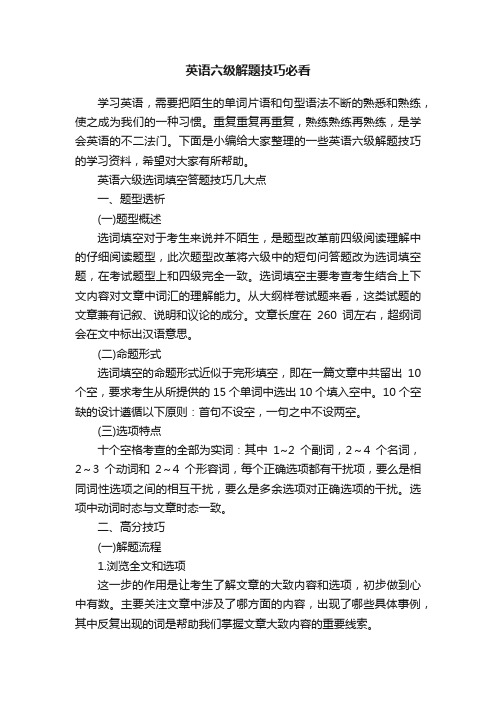 英语六级解题技巧必看

学习英语，需要把陌生的单词片语和句型语法不断的熟悉和熟练，使之成为我们的一种习惯。重复重复再重复，熟练熟练再熟练，是学会英语的不二法门。下面是小编给大家整理的一些英语六级解题技巧的学习资料，希望对大家有所帮助。

英语六级选词填空答题技巧几大点

一、题型透析

(一)题型概述

选词填空对于考生来说并不陌生，是题型改革前四级阅读理解中的仔细阅读题型，此次题型改革将六级中的短句问答题改为选词填空题，在考试题型上和四级完全一致。选词填空主要考查考生结合上下文内容对文章中词汇的理解能力。从大纲样卷试题来看，这类试题的文章兼有记叙、说明和议论的成分。文章长度在 260 词左右，超纲词会在文中标出汉语意思。

(二)命题形式

选词填空的命题形式近似于完形填空，即在一篇文章中共留出 10 个空，要求考生从所提供的 15 个单词中选出 10 个填入空中。10 个空缺的设计遵循以下原则：首句不设空，一句之中不设两空。

(三)选项特点

十个空格考查的全部为实词：其中 1~2 个副词，2～4 个名词，2～3 个动词和 2～4 个形容词，每个正确选项都有干扰项，要么是相同词性选项之间的相互干扰，要么是多余选项对正确选项的干扰。选项中动词时态与文章时态一致。

二、高分技巧

(一)解题流程

1.浏览全文和选项

这一步的作用是让考生了解文章的大致内容和选项，初步做到心中有数。主要关注文章中涉及了哪方面的内容，出现了哪些具体事例，其中反复出现的词是帮助我们掌握文章大致内容的重要线索。